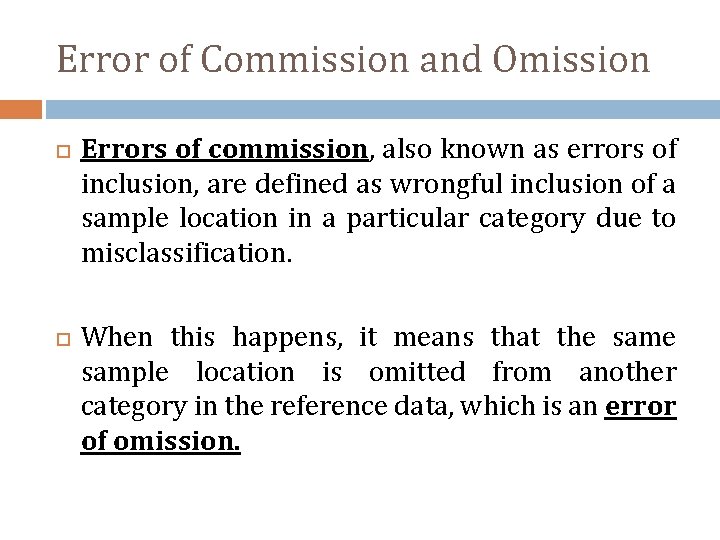 Error of Commission and Omission

Errors of commission, also known as errors of inclusion, are defined as wrongful inclusion of a sample location in a particular category due to misclassification.

When this happens, it means that the same sample location is omitted from another category in the reference data, which is an error of omission.